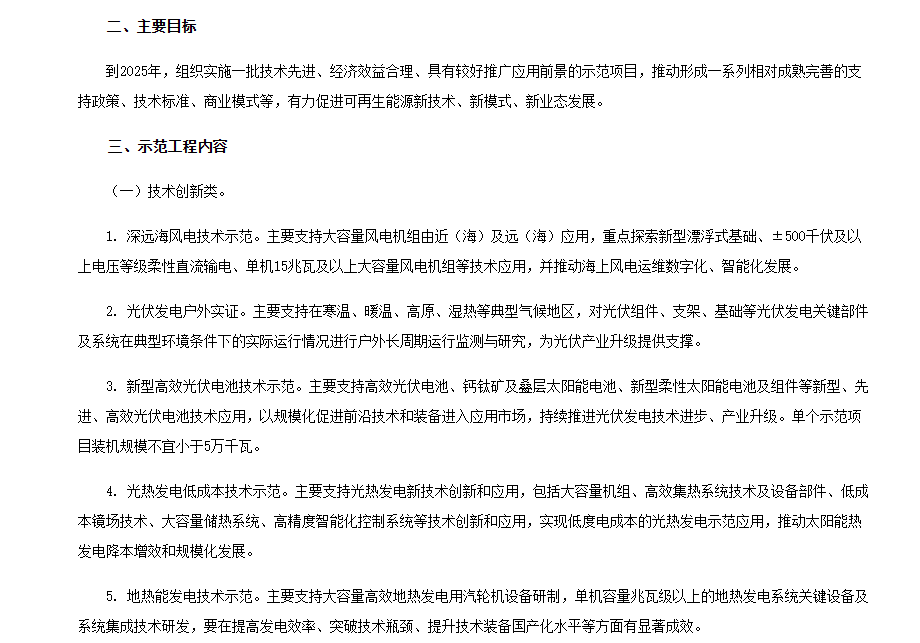 二、主要目标

到2025年，组织实施一批技术先进、经济效益合理、具有较好推广应用前景的示范项目，推动形成一系列相对成熟完善的支持政策、技术标准、商业模式等，有力促进可再生能源新技术、新模式、新业态发展。

三、示范工程内容

（一）技术创新类。

1. 深远海风电技术示范。主要支持大容量风电机组由近（海）及远（海）应用，重点探索新型漂浮式基础、±500千伏及以上电压等级柔性直流输电、单机15兆瓦及以上大容量风电机组等技术应用，并推动海上风电运维数字化、智能化发展。

2. 光伏发电户外实证。主要支持在寒温、暖温、高原、湿热等典型气候地区，对光伏组件、支架、基础等光伏发电关键部件及系统在典型环境条件下的实际运行情况进行户外长周期运行监测与研究，为光伏产业升级提供支撑。

3. 新型高效光伏电池技术示范。主要支持高效光伏电池、钙钛矿及叠层太阳能电池、新型柔性太阳能电池及组件等新型、先进、高效光伏电池技术应用，以规模化促进前沿技术和装备进入应用市场，持续推进光伏发电技术进步、产业升级。单个示范项目装机规模不宜小于5万千瓦。

4. 光热发电低成本技术示范。主要支持光热发电新技术创新和应用，包括大容量机组、高效集热系统技术及设备部件、低成本镜场技术、大容量储热系统、高精度智能化控制系统等技术创新和应用，实现低度电成本的光热发电示范应用，推动太阳能热发电降本增效和规模化发展。

5. 地热能发电技术示范。主要支持大容量高效地热发电用汽轮机设备研制，单机容量兆瓦级以上的地热发电系统关键设备及系统集成技术研发，要在提高发电效率、突破技术瓶颈、提升技术装备国产化水平等方面有显著成效。